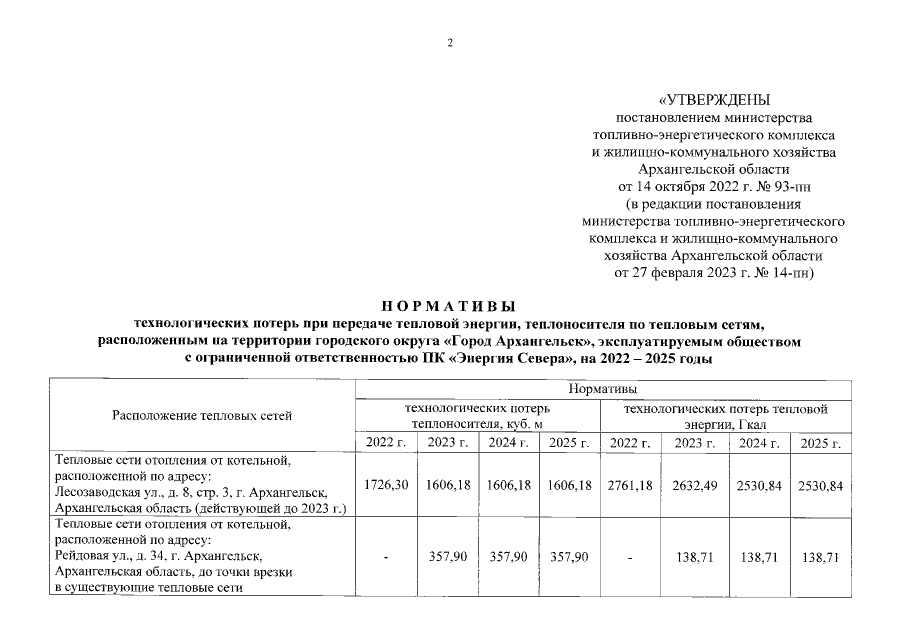 2

«УТВЕРЖДЕНЫ
постановлением министерства
топливно-энергетического комплекса
и жилищно-коммунального хозяйства
Архангельской области
от 14 октября 2022 г. № 93-пн
(в редакции постановления
министерства топливно-энергетического
комплекса и жилищно-коммунального
хозяйства Архангельской области
от 27 февраля 2023 г. № 14-пн)

НОРМАТИВЫ
технологических потерь при передаче тепловой энергии, теплоносителя по тепловым сетям, расположенным на территории городского округа «Город Архангельск», эксплуатируемым обществом с ограниченной ответственностью ПК «Энергия Севера», на 2022 – 2025 годы

| Расположение тепловых сетей | Нормативы | | | | | | | |
|---|---|---|---|---|---|---|---|---|
| | технологических потерь теплоносителя, куб. м | | | | технологических потерь тепловой энергии, Гкал | | | |
| | 2022 г. | 2023 г. | 2024 г. | 2025 г. | 2022 г. | 2023 г. | 2024 г. | 2025 г. |
| Тепловые сети отопления от котельной, расположенной по адресу: Лесозаводская ул., д. 8, стр. 3, г. Архангельск, Архангельская область (действующей до 2023 г.) | 1726,30 | 1606,18 | 1606,18 | 1606,18 | 2761,18 | 2632,49 | 2530,84 | 2530,84 |
| Тепловые сети отопления от котельной, расположенной по адресу: Рейдовая ул., д. 34, г. Архангельск, Архангельская область, до точки врезки в существующие тепловые сети | - | 357,90 | 357,90 | 357,90 | - | 138,71 | 138,71 | 138,71 |